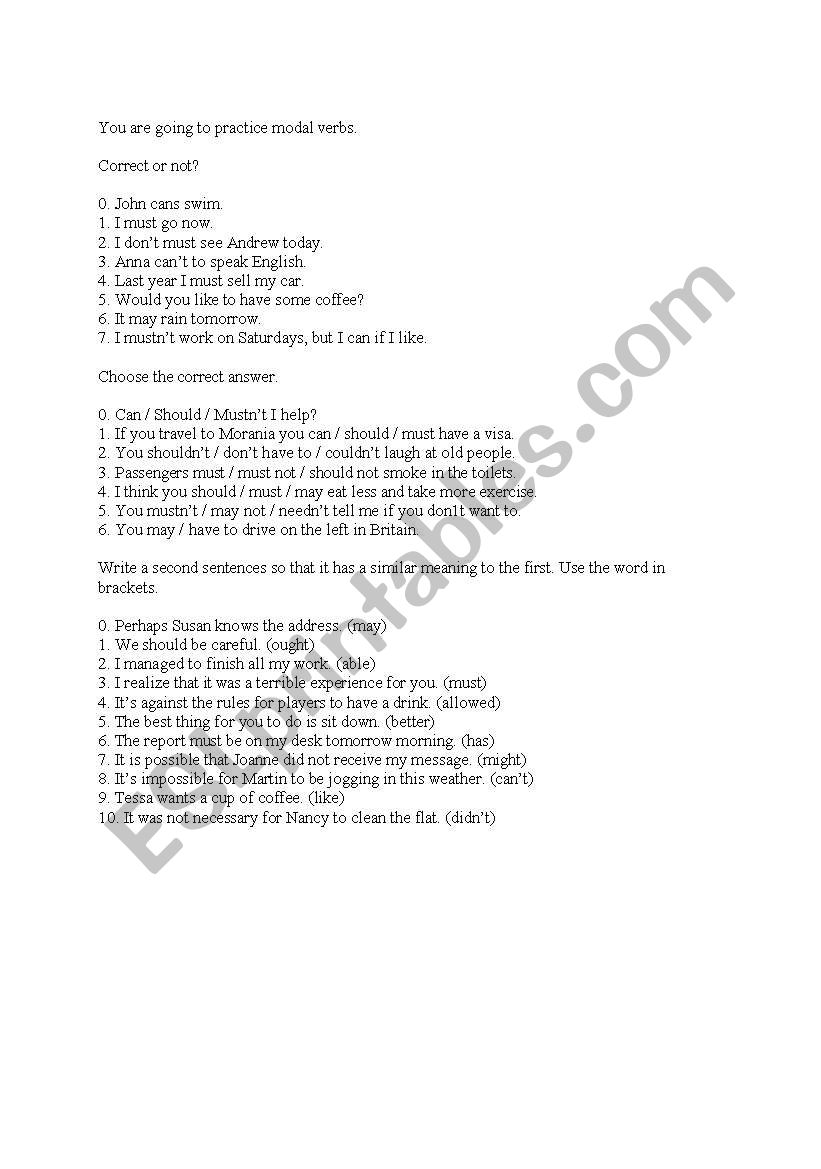 You are going to practice modal verbs.

Correct or not?

0. John cans swim.
1. I must go now.
2. I don't must see Andrew today.
3. Anna can't to speak English.
4. Last year I must sell my car.
5. Would you like to have some coffee?
6. It may rain tomorrow.
7. I mustn't work on Saturdays, but I can if I like.

Choose the correct answer.

0. Can / Should / Mustn't I help?
1. If you travel to Morania you can / should / must have a visa.
2. You shouldn't / don't have to / couldn't laugh at old people.
3. Passengers must / must not / should not smoke in the toilets.
4. I think you should / must / may eat less and take more exercise.
5. You mustn't / may not / needn't tell me if you don1t want to.
6. You may / have to drive on the left in Britain.

Write a second sentences so that it has a similar meaning to the first. Use the word in brackets.

0. Perhaps Susan knows the address. (may)
1. We should be careful. (ought)
2. I managed to finish all my work. (able)
3. I realize that it was a terrible experience for you. (must)
4. It's against the rules for players to have a drink. (allowed)
5. The best thing for you to do is sit down. (better)
6. The report must be on my desk tomorrow morning. (has)
7. It is possible that Joanne did not receive my message. (might)
8. It's impossible for Martin to be jogging in this weather. (can't)
9. Tessa wants a cup of coffee. (like)
10. It was not necessary for Nancy to clean the flat. (didn't)

ESLprintables.com